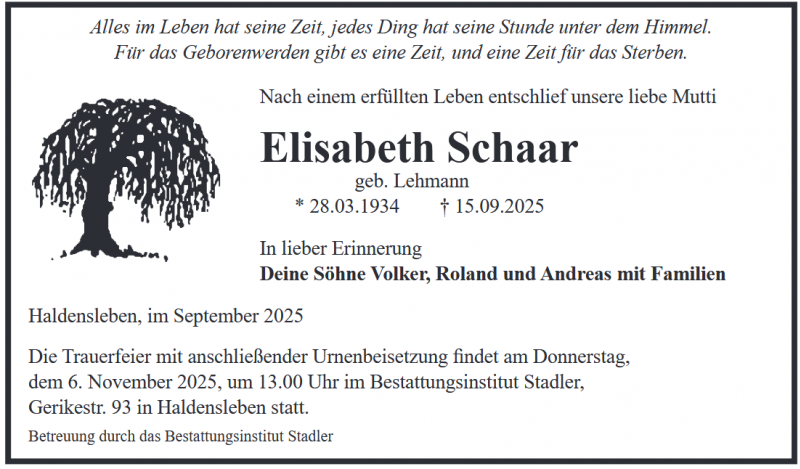 Alles im Leben hat seine Zeit, jedes Ding hat seine Stunde unter dem Himmel.
Für das Geborenwerden gibt es eine Zeit, und eine Zeit für das Sterben.

Nach einem erfüllten Leben entschlief unsere liebe Mutti

Elisabeth Schaar

geb. Lehmann

* 28.03.1934 † 15.09.2025

In lieber Erinnerung
Deine Söhne Volker, Roland und Andreas mit Familien

Haldensleben, im September 2025

Die Trauerfeier mit anschließender Urnenbeisetzung findet am Donnerstag, dem 6. November 2025, um 13.00 Uhr im Bestattungsinstitut Stadler, Gerikestr. 93 in Haldensleben statt.

Betreuung durch das Bestattungsinstitut Stadler